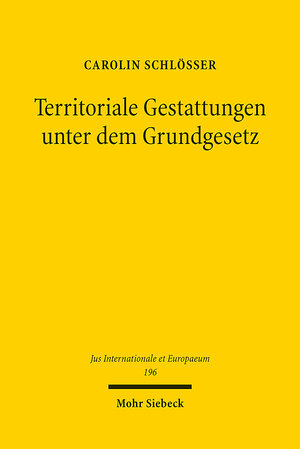 CAROLIN SCHLÖSSER

Territoriale Gestattungen unter dem Grundgesetz

Jus Internationale et Europaeum
196

Mohr Siebeck